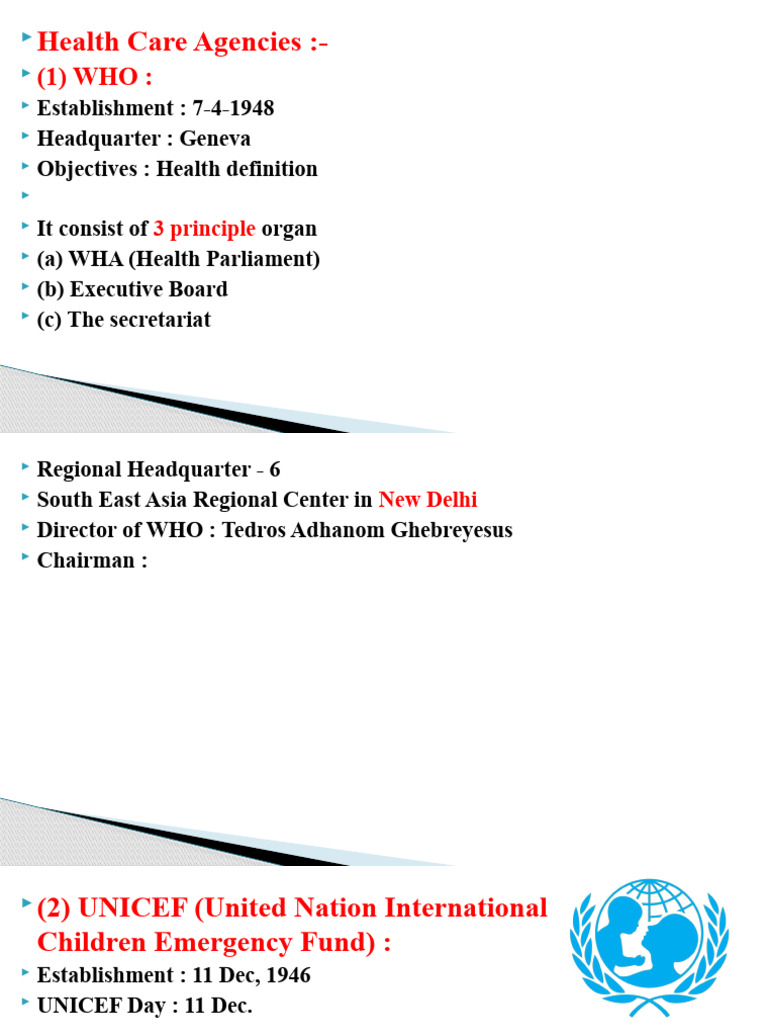 Health Care Agencies :-
(1) WHO :
Establishment : 7-4-1948
Headquarter : Geneva
Objectives : Health definition

It consist of 3 principle organ
(a) WHA (Health Parliament)
(b) Executive Board
(c) The secretariat

Regional Headquarter - 6
South East Asia Regional Center in New Delhi
Director of WHO : Tedros Adhanom Ghebreyesus
Chairman :

(2) UNICEF (United Nation International Children Emergency Fund) :
Establishment : 11 Dec, 1946
UNICEF Day : 11 Dec.